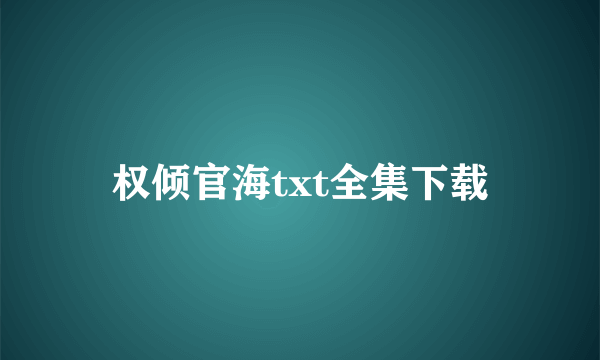 权倾官海txt全集下载